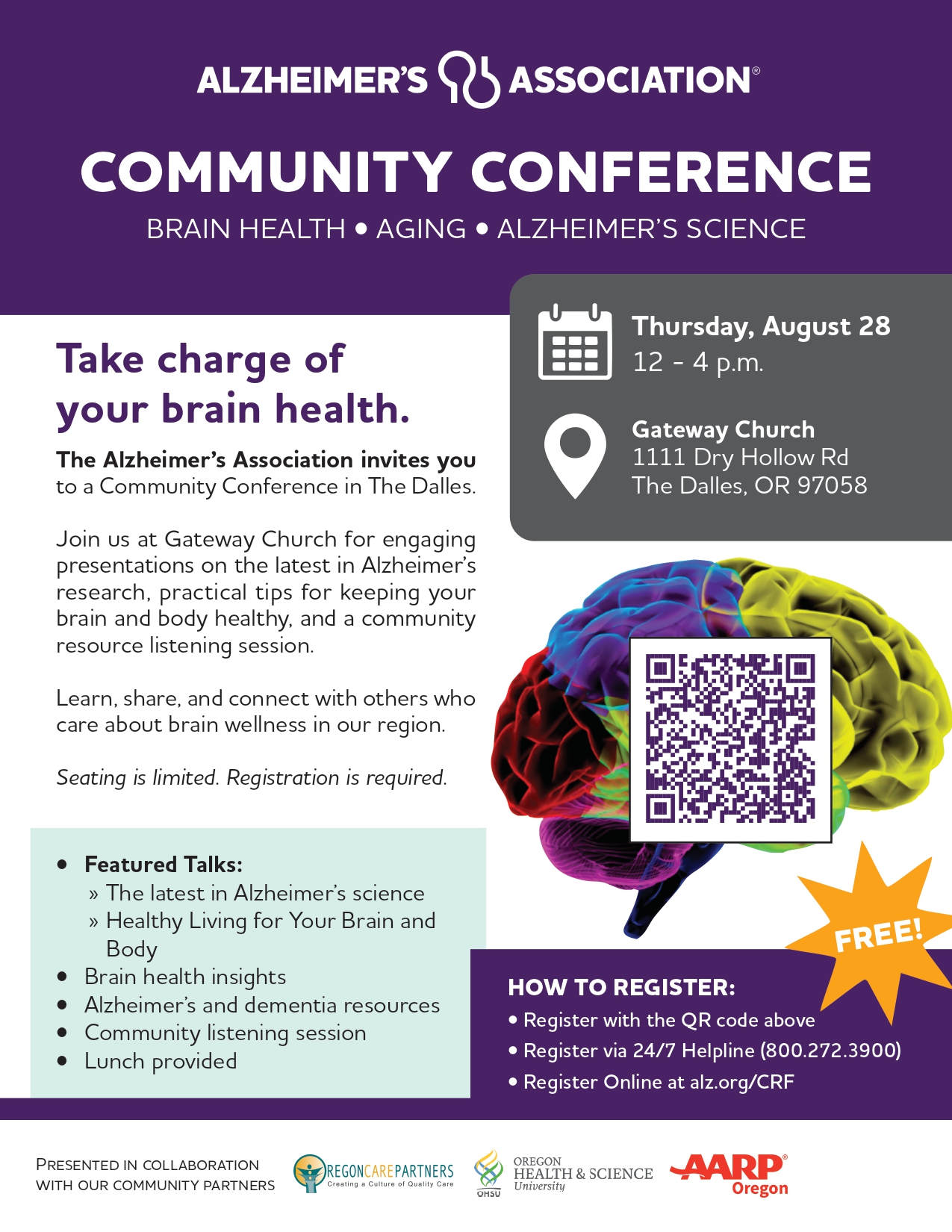 ALZHEIMER'S ASSOCIATION®

COMMUNITY CONFERENCE

BRAIN HEALTH • AGING • ALZHEIMER'S SCIENCE

Take charge of your brain health.

The Alzheimer's Association invites you to a Community Conference in The Dalles.

Join us at Gateway Church for engaging presentations on the latest in Alzheimer's research, practical tips for keeping your brain and body healthy, and a community resource listening session.

Learn, share, and connect with others who care about brain wellness in our region.

Seating is limited. Registration is required.

• Featured Talks:
» The latest in Alzheimer's science
» Healthy Living for Your Brain and Body
• Brain health insights
• Alzheimer's and dementia resources
• Community listening session
• Lunch provided

Thursday, August 28
12 - 4 p.m.

Gateway Church
1111 Dry Hollow Rd
The Dalles, OR 97058

FREE!

HOW TO REGISTER:
• Register with the QR code above
• Register via 24/7 Helpline (800.272.3900)
• Register Online at alz.org/CRF

PRESENTED IN COLLABORATION WITH OUR COMMUNITY PARTNERS

OREGONCAREPARTNERS
Creating a Culture of Quality Care

OHSU
OREGON HEALTH & SCIENCE University

AARP® Oregon